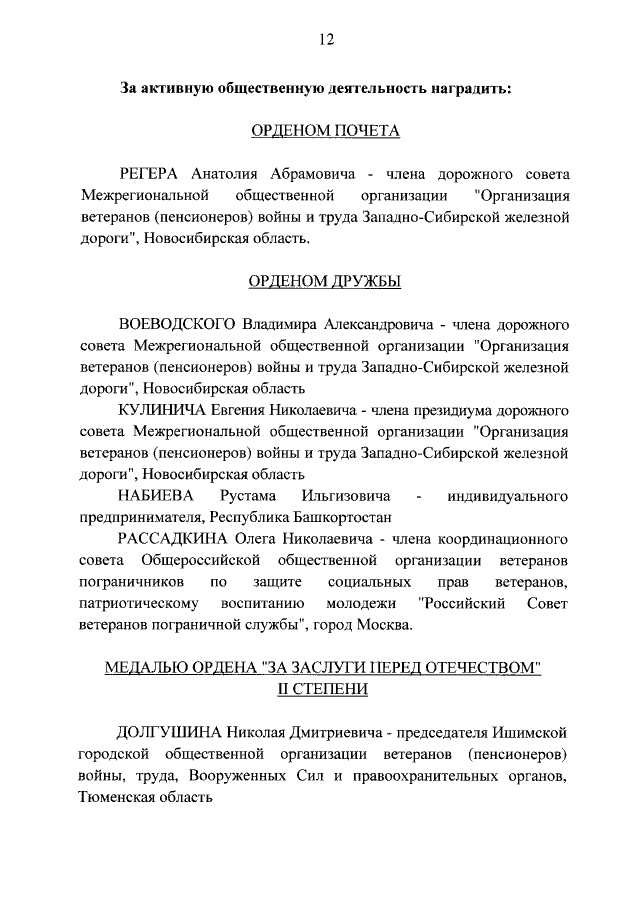 12

За активную общественную деятельность наградить:

ОРДЕНОМ ПОЧЕТА

РЕГЕРА Анатолия Абрамовича - члена дорожного совета Межрегиональной общественной организации "Организация ветеранов (пенсионеров) войны и труда Западно-Сибирской железной дороги", Новосибирская область.

ОРДЕНОМ ДРУЖБЫ

ВОЕВОДСКОГО Владимира Александровича - члена дорожного совета Межрегиональной общественной организации "Организация ветеранов (пенсионеров) войны и труда Западно-Сибирской железной дороги", Новосибирская область

КУЛИНИЧА Евгения Николаевича - члена президиума дорожного совета Межрегиональной общественной организации "Организация ветеранов (пенсионеров) войны и труда Западно-Сибирской железной дороги", Новосибирская область

НАБИЕВА Рустама Ильгизовича - индивидуального предпринимателя, Республика Башкортостан

РАССАДКИНА Олега Николаевича - члена координационного совета Общероссийской общественной организации ветеранов пограничников по защите социальных прав ветеранов, патриотическому воспитанию молодежи "Российский Совет ветеранов пограничной службы", город Москва.

МЕДАЛЬЮ ОРДЕНА "ЗА ЗАСЛУГИ ПЕРЕД ОТЕЧЕСТВОМ" II СТЕПЕНИ

ДОЛГУШИНА Николая Дмитриевича - председателя Ишимской городской общественной организации ветеранов (пенсионеров) войны, труда, Вооруженных Сил и правоохранительных органов, Тюменская область